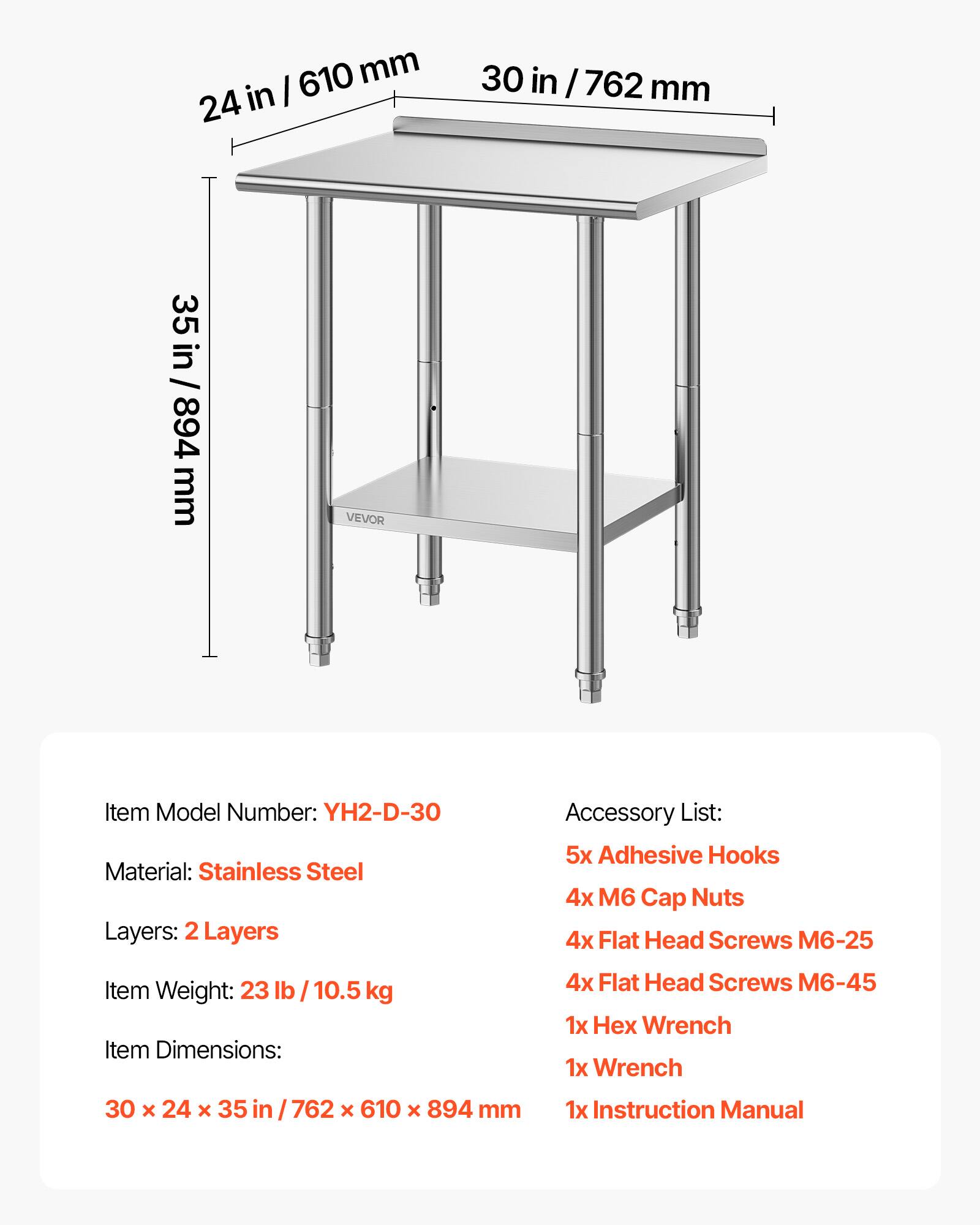 24 in / 610 mm

30 in / 762 mm

35 in / 894 mm

VEVOR

Item Model Number: YH2-D-30

Material: Stainless Steel

Layers: 2 Layers

Item Weight: 23 lb / 10.5 kg

Item Dimensions:

30 × 24 × 35 in / 762 × 610 × 894 mm

Accessory List:

5x Adhesive Hooks

4x M6 Cap Nuts

4x Flat Head Screws M6-25

4x Flat Head Screws M6-45

1x Hex Wrench

1x Wrench

1x Instruction Manual